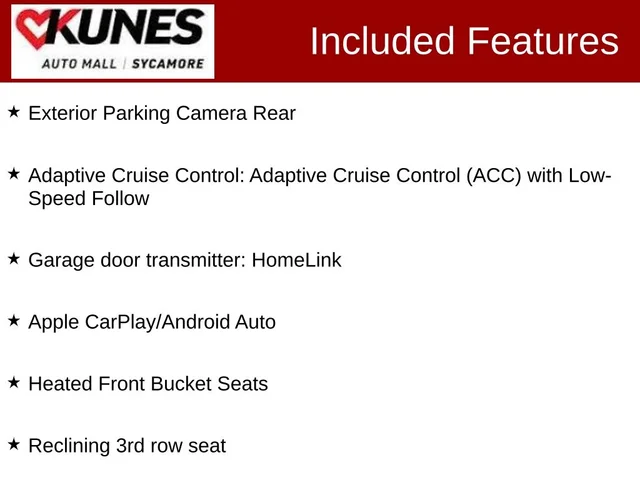 KUNES
AUTO MALL | SYCAMORE

Included Features

★ Exterior Parking Camera Rear

★ Adaptive Cruise Control: Adaptive Cruise Control (ACC) with Low-Speed Follow

★ Garage door transmitter: HomeLink

★ Apple CarPlay/Android Auto

★ Heated Front Bucket Seats

★ Reclining 3rd row seat